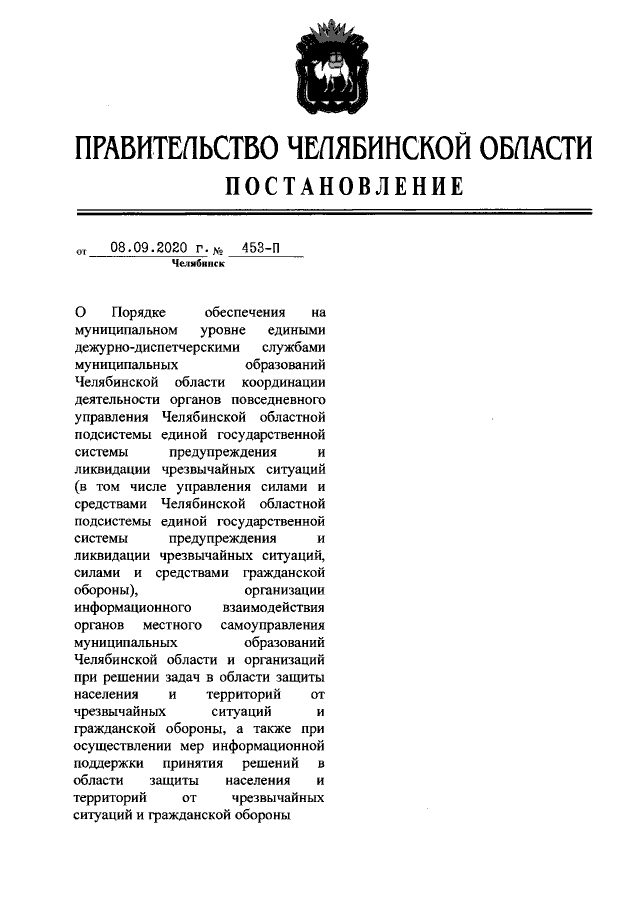 ПРАВИТЕЛЬСТВО ЧЕЛЯБИНСКОЙ ОБЛАСТИ
ПОСТАНОВЛЕНИЕ

от 08.09.2020 г. № 453-П
Челябинск

О Порядке обеспечения на муниципальном уровне едиными дежурно-диспетчерскими службами муниципальных образований Челябинской области координации деятельности органов повседневного управления Челябинской областной подсистемы единой государственной системы предупреждения и ликвидации чрезвычайных ситуаций (в том числе управления силами и средствами Челябинской областной подсистемы единой государственной системы предупреждения и ликвидации чрезвычайных ситуаций, силами и средствами гражданской обороны), организации информационного взаимодействия органов местного самоуправления муниципальных образований Челябинской области и организаций при решении задач в области защиты населения и территорий от чрезвычайных ситуаций и гражданской обороны, а также при осуществлении мер информационной поддержки принятия решений в области защиты населения и территорий от чрезвычайных ситуаций и гражданской обороны